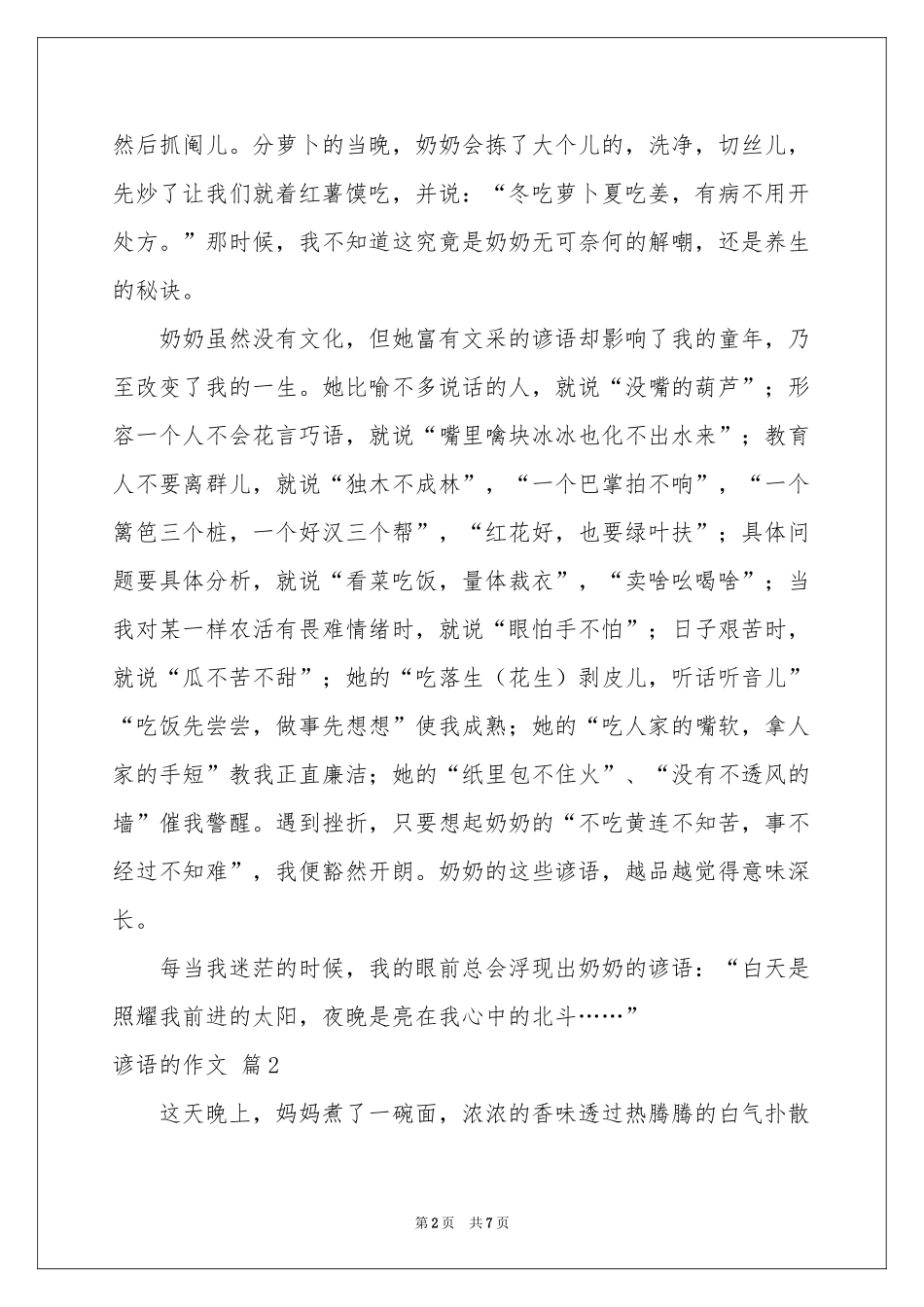 然后抓阄儿。分萝卜的当晚，奶奶会拣了大个儿的，洗净，切丝儿，先炒了让我们就着红薯馍吃，并说：“冬吃萝卜夏吃姜，有病不用开处方。”那时候，我不知道这究竟是奶奶无可奈何的解嘲，还是养生的秘诀。

奶奶虽然没有文化，但她富有文采的谚语却影响了我的童年，乃至改变了我的一生。她比喻不多说话的人，就说“没嘴的葫芦”；形容一个人不会花言巧语，就说“嘴里噙块冰冰也化不出水来”；教育人不要离群儿，就说“独木不成林”，“一个巴掌拍不响”，“一个篱笆三个桩，一个好汉三个帮”，“红花好，也要绿叶扶”；具体问题要具体分析，就说“看菜吃饭，量体裁衣”，“卖啥吆喝啥”；当我对某一样农活有畏难情绪时，就说“眼怕手不怕”；日子艰苦时，就说“瓜不苦不甜”；她的“吃落生（花生）剥皮儿，听话听音儿”“吃饭先尝尝，做事先想想”使我成熟；她的“吃人家的嘴软，拿人家的手短”教我正直廉洁；她的“纸里包不住火”、“没有不透风的墙”催我警醒。遇到挫折，只要想起奶奶的“不吃黄连不知苦，事不经过不知难”，我便豁然开朗。奶奶的这些谚语，越品越觉得意味深长。

每当我迷茫的时候，我的眼前总会浮现出奶奶的谚语：“白天是照耀我前进的太阳，夜晚是亮在我心中的北斗……”

谚语的作文 篇2

这天晚上，妈妈煮了一碗面，浓浓的香味透过热腾腾的白气扑散

第2页 共7页